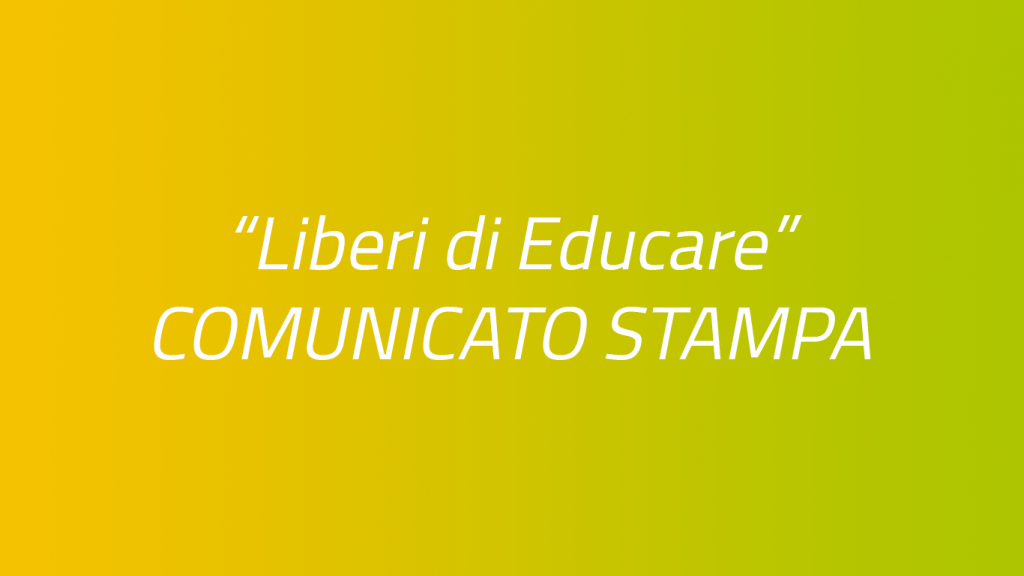 “Liberi di Educare”
COMUNICATO STAMPA